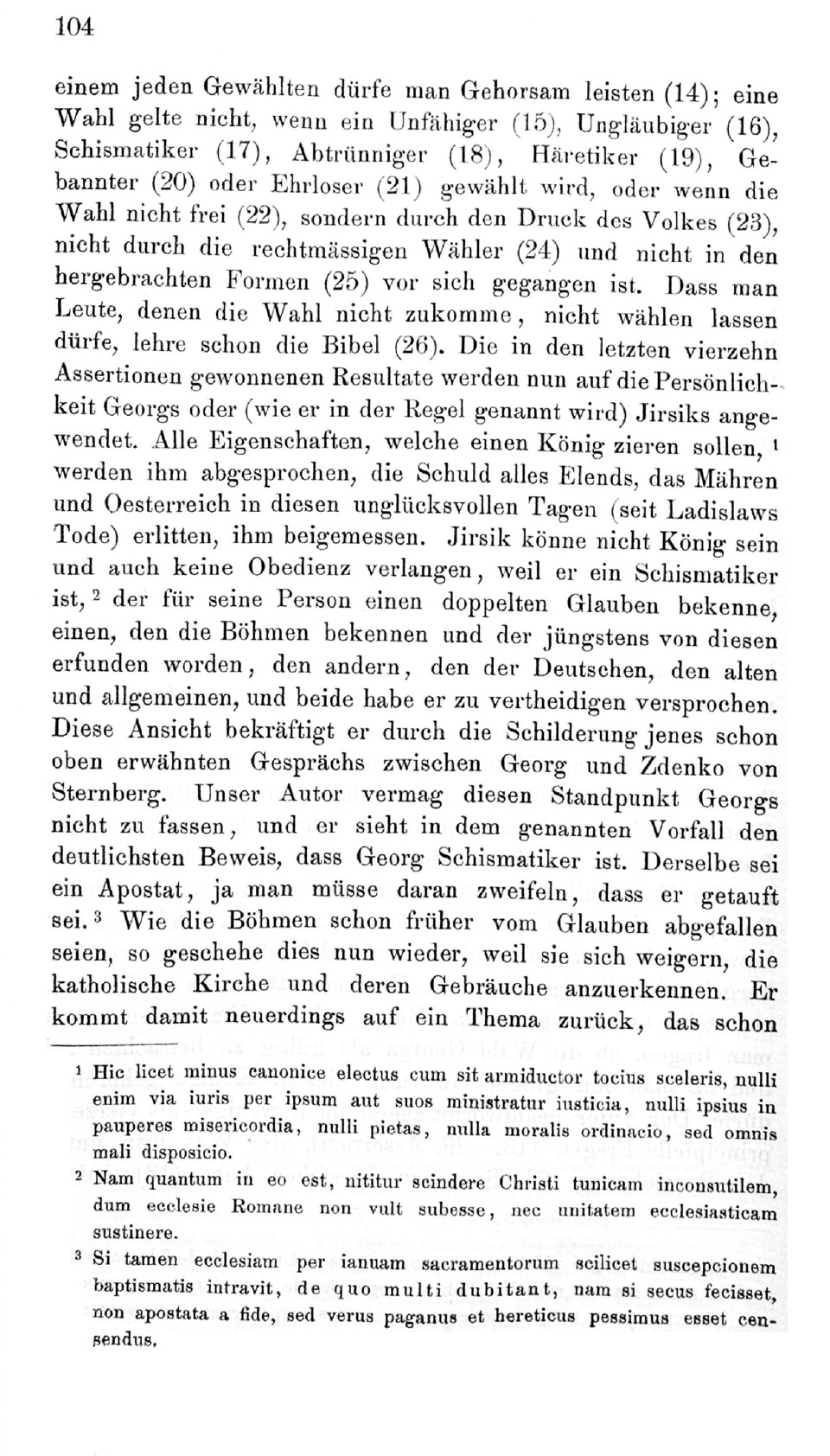 104

einem jeden Gewählten dürfe man Gehorsam leisten (14); eine Wahl gelte nicht, wenn ein Unfähiger (15), Ungläubiger (16), Schismatiker (17), Abtrünniger (18), Häretiker (19), Gebannter (20) oder Ehrloser (21) gewählt wird, oder wenn die Wahl nicht frei (22), sondern durch den Druck des Volkes (23), nicht durch die rechtmässigen Wähler (24) und nicht in den hergebrachten Formen (25) vor sich gegangen ist. Dass man Leute, denen die Wahl nicht zukomme, nicht wählen lassen dürfe, lehre schon die Bibel (26). Die in den letzten vierzehn Assertionen gewonnenen Resultate werden nun auf die Persönlichkeit Georgs oder (wie er in der Regel genannt wird) Jirsiks angewendet. Alle Eigenschaften, welche einen König zieren sollen, $^1$ werden ihm abgesprochen, die Schuld alles Elends, das Mähren und Oesterreich in diesen unglücksvollen Tagen (seit Ladislaws Tode) erlitten, ihm beigemessen. Jirsik könne nicht König sein und auch keine Obedienz verlangen, weil er ein Schismatiker ist, $^2$ der für seine Person einen doppelten Glauben bekenne, einen, den die Böhmen bekennen und der jüngstens von diesen erfunden worden, den andern, den der Deutschen, den alten und allgemeinen, und beide habe er zu vertheidigen versprochen. Diese Ansicht bekräftigt er durch die Schilderung jenes schon oben erwähnten Gesprächs zwischen Georg und Zdenko von Sternberg. Unser Autor vermag diesen Standpunkt Georgs nicht zu fassen, und er sieht in dem genannten Vorfall den deutlichsten Beweis, dass Georg Schismatiker ist. Derselbe sei ein Apostat, ja man müsse daran zweifeln, dass er getauft sei. $^3$ Wie die Böhmen schon früher vom Glauben abgefallen seien, so geschehe dies nun wieder, weil sie sich weigern, die katholische Kirche und deren Gebräuche anzuerkennen. Er kommt damit neuerdings auf ein Thema zurück, das schon

$^1$ Hic licet minus canonice electus cum sit armiductor tocius sceleris, nulli enim via iuris per ipsum aut suos ministratur iusticia, nulli ipsius in pauperes misericordia, nulli pietas, nulla moralis ordinacio, sed omnis mali disposicio.

$^2$ Nam quantum in eo est, nititur scindere Christi tunicam inconsutilem, dum ecclesie Romane non vult subesse, nec unitatem ecclesiasticam sustinere.

$^3$ Si tamen ecclesiam per ianuam sacramentorum scilicet suscepcionem baptismatis intravit, de quo multi dubitant, nam si secus fecisset, non apostata a fide, sed verus paganus et hereticus pessimus esset censendus.